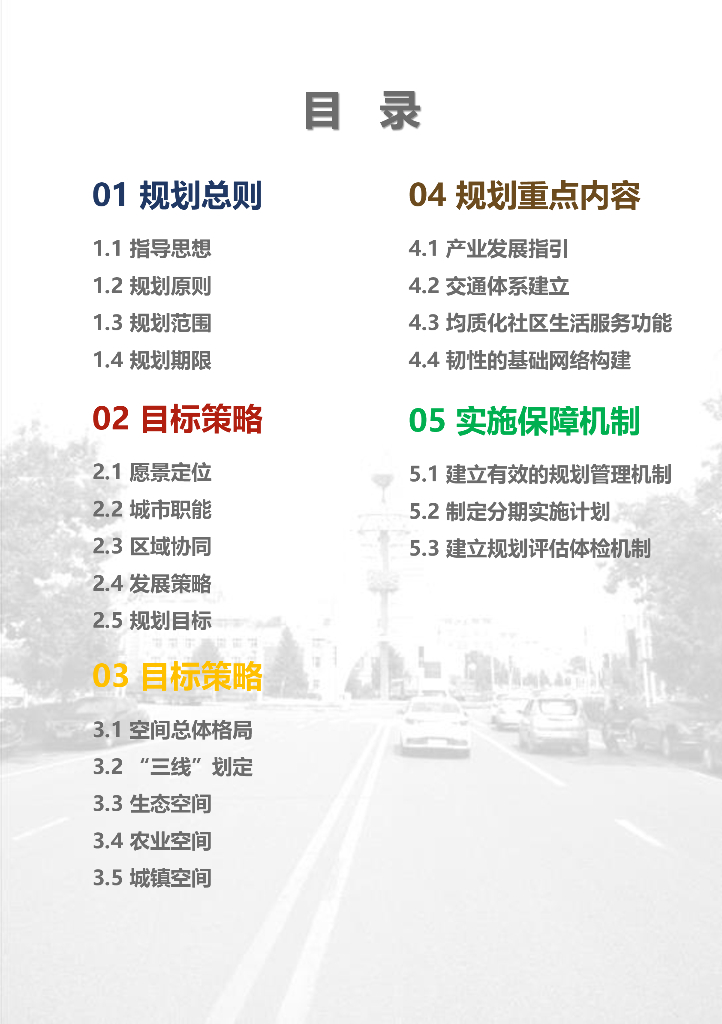 目 录

01 规划总则

1.1 指导思想
1.2 规划原则
1.3 规划范围
1.4 规划期限

02 目标策略

2.1 愿景定位
2.2 城市职能
2.3 区域协同
2.4 发展策略
2.5 规划目标

03 目标策略

3.1 空间总体格局
3.2 “三线”划定
3.3 生态空间
3.4 农业空间
3.5 城镇空间

04 规划重点内容

4.1 产业发展指引
4.2 交通体系建立
4.3 均质化社区生活服务功能
4.4 韧性的基础网络构建

05 实施保障机制

5.1 建立有效的规划管理机制
5.2 制定分期实施计划
5.3 建立规划评估体检机制